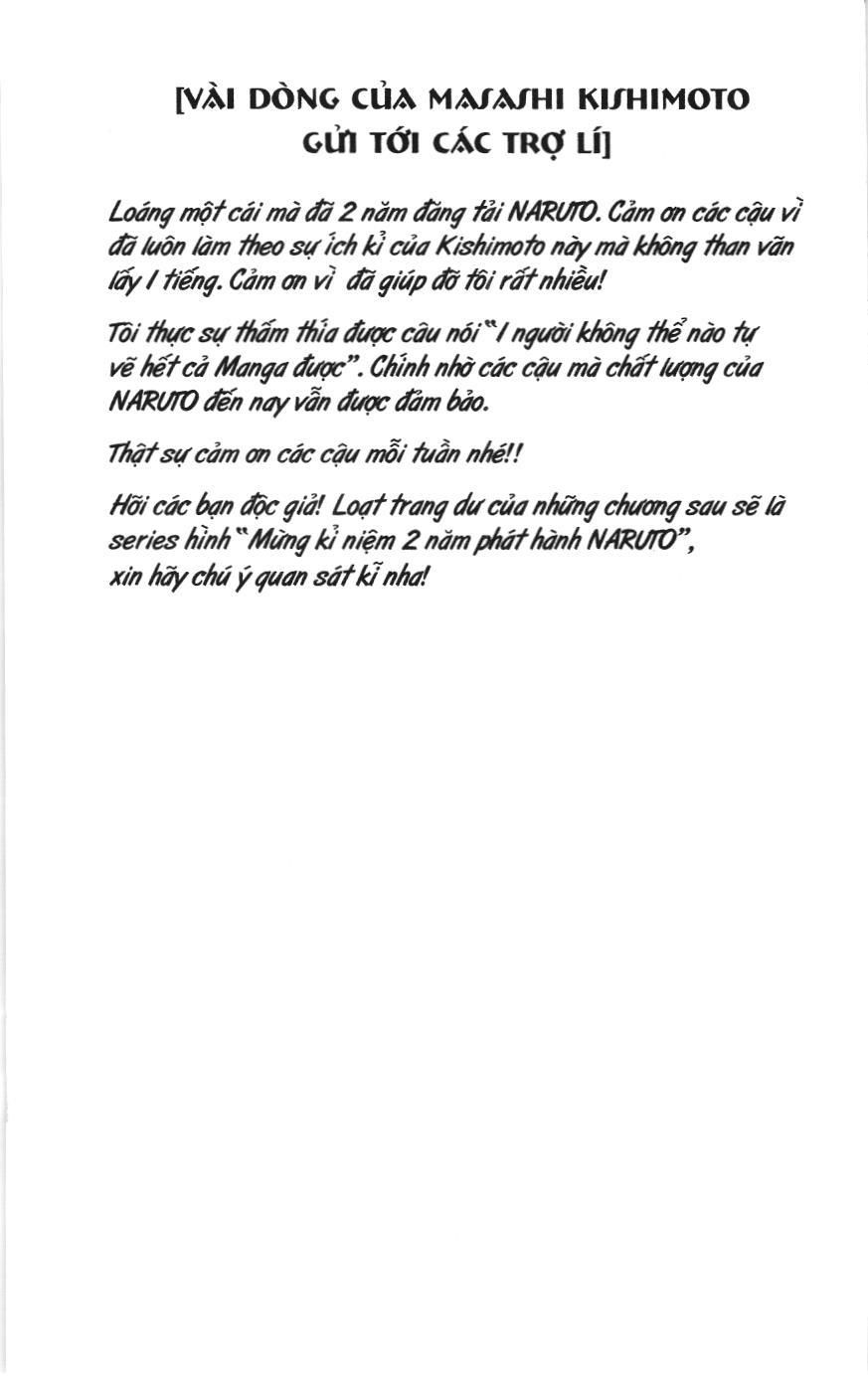 [VÀI DÒNG CỦA MASASHI KISHIMOTO GỬI TỚI CÁC TRỢ LÍ]

Loáng một cái mà đã 2 năm đăng tải NARUTO. Cảm ơn các cậu vì đã luôn làm theo sự ích kỉ của Kishimoto này mà không than vãn lấy 1 tiếng. Cảm ơn vì đã giúp đỡ tôi rất nhiều!

Tôi thực sự thấm thía được câu nói "1 người không thể nào tự vẽ hết cả Manga được". Chính nhờ các cậu mà chất lượng của NARUTO đến nay vẫn được đảm bảo.

Thật sự cảm ơn các cậu mỗi tuần nhé!!

Hỡi các bạn độc giả! Loạt trang dư của những chương sau sẽ là series hình "Mừng kỉ niệm 2 năm phát hành NARUTO", xin hãy chú ý quan sát kĩ nha!